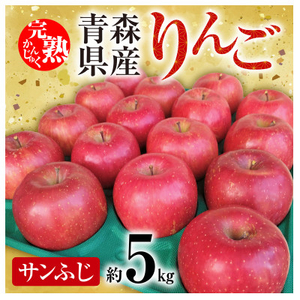 完熟
かんじゅく

青森県産
りんご

サンふじ

約5kg